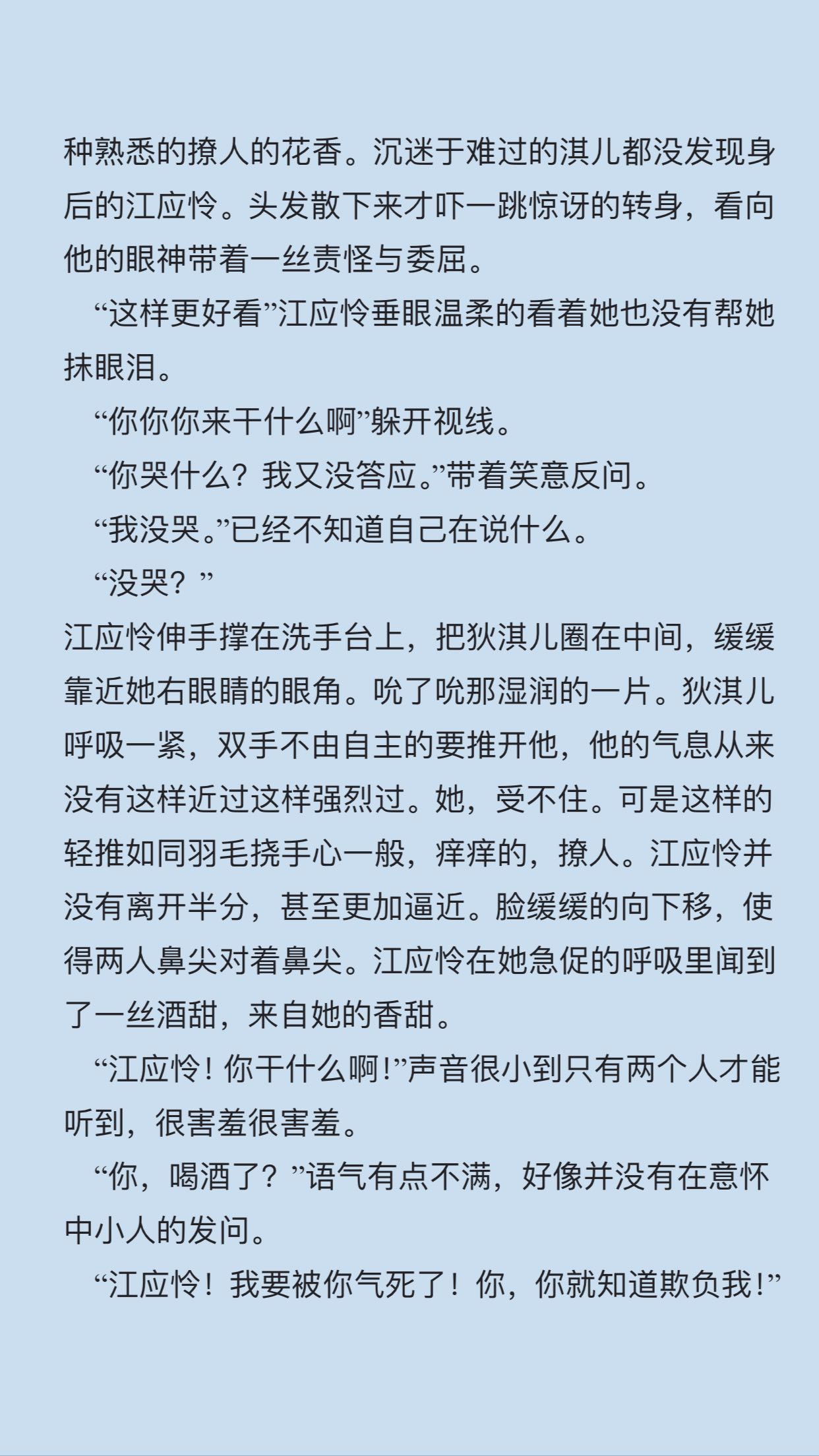 种熟悉的撩人的花香。沉迷于难过的淇儿都没发现身后的江应怜。头发散下来才吓一跳惊讶的转身，看向他的眼神带着一丝责怪与委屈。

“这样更好看”江应怜垂眼温柔的看着她也没有帮她抹眼泪。

“你你你来干什么啊”躲开视线。

“你哭什么？我又没答应。”带着笑意反问。

“我没哭。”已经不知道自己在说什么。

“没哭？”

江应怜伸手撑在洗手台上，把狄淇儿圈在中间，缓缓靠近她右眼睛的眼角。吮了吮那湿润的一片。狄淇儿呼吸一紧，双手不由自主的要推开他，他的气息从来没有这样近过这样强烈过。她，受不住。可是这样的轻推如同羽毛挠手心一般，痒痒的，撩人。江应怜并没有离开半分，甚至更加逼近。脸缓缓的向下移，使得两人鼻尖对着鼻尖。江应怜在她急促的呼吸里闻到了一丝酒甜，来自她的香甜。

“江应怜！你干什么啊！”声音很小到只有两个人才能听到，很害羞很害羞。

“你，喝酒了？”语气有点不满，好像并没有在意怀中小人的发问。

“江应怜！我要被你气死了！你，你就知道欺负我！”